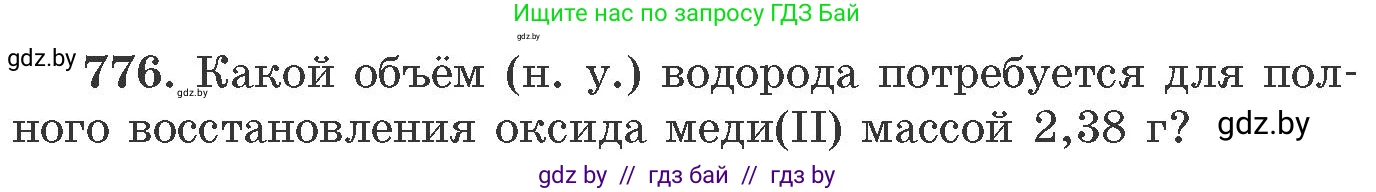 Ищите нас по запросу ГДЗ Бай

gdz.by

gdz.by 776. Какой объём (н. у.) водорода потребуется для полного восстановления оксида меди(II) массой 2,38 г? gdz.by

gdz.by

gdz by // гдз бай // гдз by